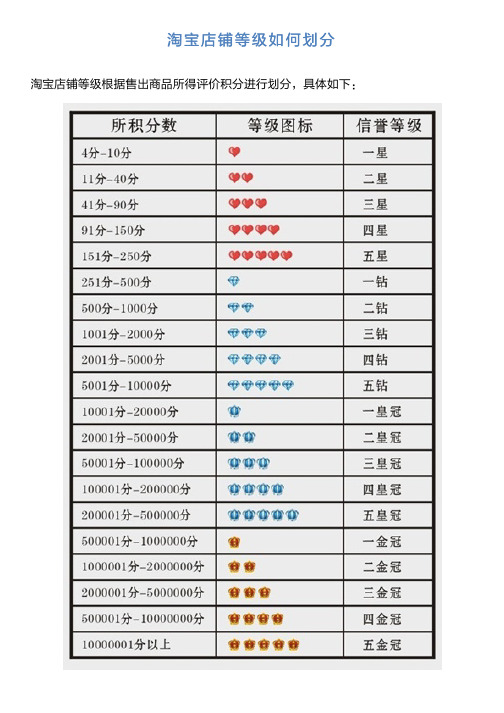 淘宝店铺等级如何划分

淘宝店铺等级根据售出商品所得评价积分进行划分，具体如下：

| 所积分数 | 等级图标 | 信誉等级 |
|---|---|---|
| 4分-10分 | | 一星 |
| 11分-40分 | | 二星 |
| 41分-90分 | | 三星 |
| 91分-150分 | | 四星 |
| 151分-250分 | | 五星 |
| 251分-500分 | | 一钻 |
| 500分-1000分 | | 二钻 |
| 1001分-2000分 | | 三钻 |
| 2001分-5000分 | | 四钻 |
| 5001分-10000分 | | 五钻 |
| 10001分-20000分 | | 一皇冠 |
| 20001分-50000分 | | 二皇冠 |
| 50001分-100000分 | | 三皇冠 |
| 100001分-200000分 | | 四皇冠 |
| 200001分-500000分 | | 五皇冠 |
| 500001分-1000000分 | | 一金冠 |
| 1000001分-2000000分 | | 二金冠 |
| 2000001分-5000000分 | | 三金冠 |
| 500001分-10000000分 | | 四金冠 |
| 10000001分以上 | | 五金冠 |